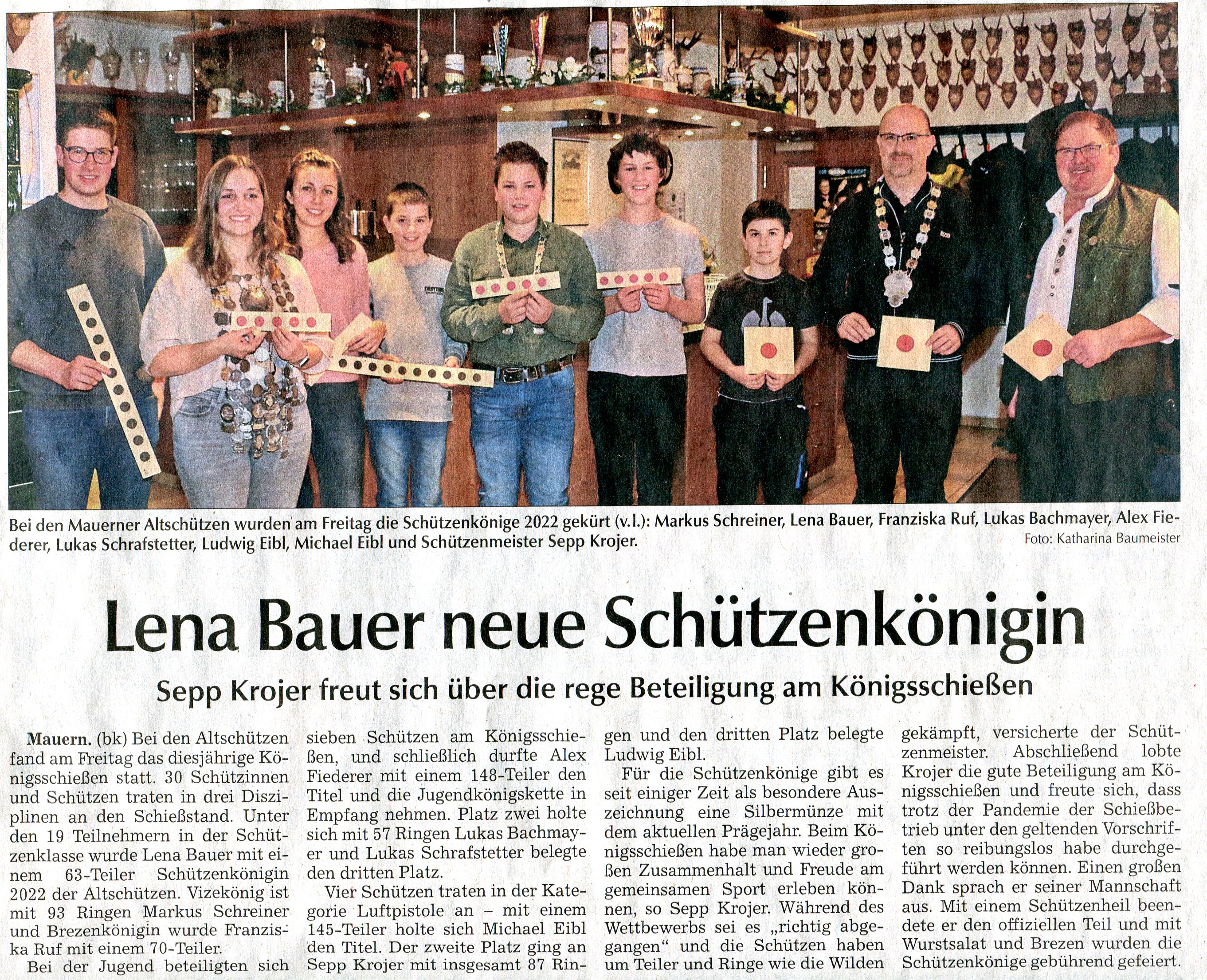 Bei den Mauerner Altschützen wurden am Freitag die Schützenkönige 2022 gekürt (v.l.): Markus Schreiner, Lena Bauer, Franziska Ruf, Lukas Bachmayer, Alex Fiederer, Lukas Schrafstetter, Ludwig Eibl, Michael Eibl und Schützenmeister Sepp Krojer.
Foto: Katharina Baumeister

Lena Bauer neue Schützenkönigin

Sepp Krojer freut sich über die rege Beteiligung am Königsschießen

Mauern. (bk) Bei den Altschützen fand am Freitag das diesjährige Königsschießen statt. 30 Schützinnen und Schützen traten in drei Disziplinen an den Schießstand. Unter den 19 Teilnehmern in der Schützenklasse wurde Lena Bauer mit einem 63-Teiler Schützenkönigin 2022 der Altschützen. Vizekönig ist mit 93 Ringen Markus Schreiner und Brezenkönigin wurde Franziska Ruf mit einem 70-Teiler.

Bei der Jugend beteiligten sich sieben Schützen am Königsschießen, und schließlich durfte Alex Fiederer mit einem 148-Teiler den Titel und die Jugendkönigskette in Empfang nehmen. Platz zwei holte sich mit 57 Ringen Lukas Bachmayer und Lukas Schrafstetter belegte den dritten Platz.

Vier Schützen traten in der Kategorie Luftpistole an – mit einem 145-Teiler holte sich Michael Eibl den Titel. Der zweite Platz ging an Sepp Krojer mit insgesamt 87 Ringen und den dritten Platz belegte Ludwig Eibl.

Für die Schützenkönige gibt es seit einiger Zeit als besondere Auszeichnung eine Silbermünze mit dem aktuellen Prägejahr. Beim Königsschießen habe man wieder großen Zusammenhalt und Freude am gemeinsamen Sport erleben können, so Sepp Krojer. Während des Wettbewerbs sei es „richtig abgegangen“ und die Schützen haben um Teiler und Ringe wie die Wilden gekämpft, versicherte der Schützenmeister. Abschließend lobte Krojer die gute Beteiligung am Königsschießen und freute sich, dass trotz der Pandemie der Schießbetrieb unter den geltenden Vorschriften so reibungslos habe durchgeführt werden können. Einen großen Dank sprach er seiner Mannschaft aus. Mit einem Schützenheil beendete er den offiziellen Teil und mit Wurstsalat und Brezen wurden die Schützenkönige gebührend gefeiert.